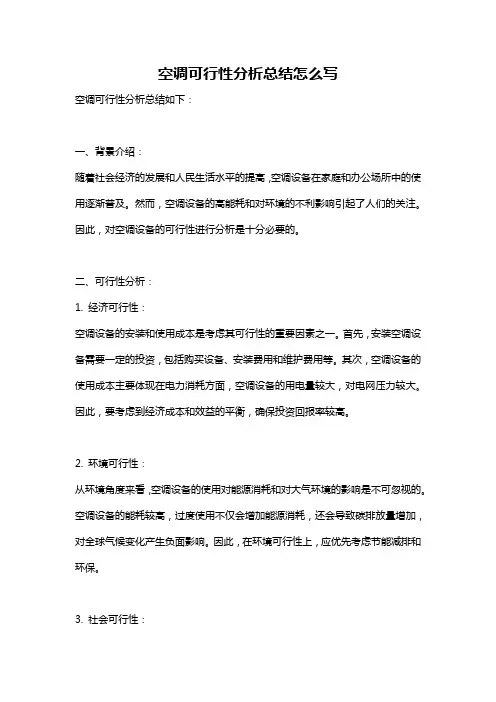 空调可行性分析总结怎么写

空调可行性分析总结如下：

一、背景介绍：

随着社会经济的发展和人民生活水平的提高，空调设备在家庭和办公场所中的使用逐渐普及。然而，空调设备的高能耗和对环境的不利影响引起了人们的关注。因此，对空调设备的可行性进行分析是十分必要的。

二、可行性分析：

1. 经济可行性：

空调设备的安装和使用成本是考虑其可行性的重要因素之一。首先，安装空调设备需要一定的投资，包括购买设备、安装费用和维护费用等。其次，空调设备的使用成本主要体现在电力消耗方面，空调设备的用电量较大，对电网压力较大。因此，要考虑到经济成本和效益的平衡，确保投资回报率较高。

2. 环境可行性：

从环境角度来看，空调设备的使用对能源消耗和对大气环境的影响是不可忽视的。空调设备的能耗较高，过度使用不仅会增加能源消耗，还会导致碳排放量增加，对全球气候变化产生负面影响。因此，在环境可行性上，应优先考虑节能减排和环保。

3. 社会可行性：